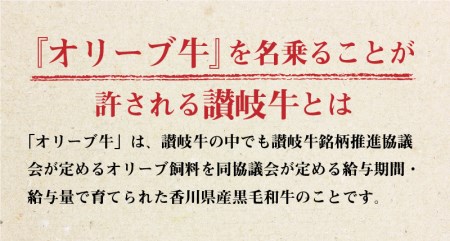 『オリーブ牛』を名乗ることが
許される讃岐牛とは

「オリーブ牛」は、讃岐牛の中でも讃岐牛銘柄推進協議会が定めるオリーブ飼料を同協議会が定める給与期間・給与量で育てられた香川県産黒毛和牛のことです。